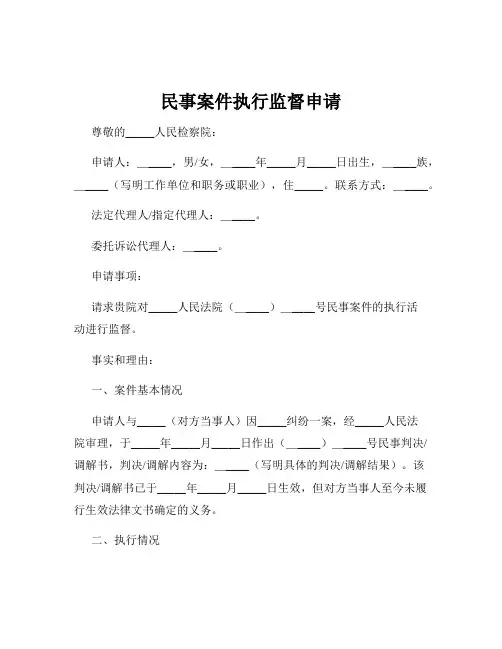 民事案件执行监督申请

尊敬的_____人民检察院：

申请人：______，男/女，______年_____月_____日出生，______族，______（写明工作单位和职务或职业），住_____。联系方式：______。

法定代理人/指定代理人：______。

委托诉讼代理人：______。

申请事项：

请求贵院对_____人民法院（______）______号民事案件的执行活动进行监督。

事实和理由：

一、案件基本情况

申请人与_____（对方当事人）因_____纠纷一案，经_____人民法院审理，于_____年_____月_____日作出（______）______号民事判决/调解书，判决/调解内容为：______（写明具体的判决/调解结果）。该判决/调解书已于_____年_____月_____日生效，但对方当事人至今未履行生效法律文书确定的义务。

二、执行情况